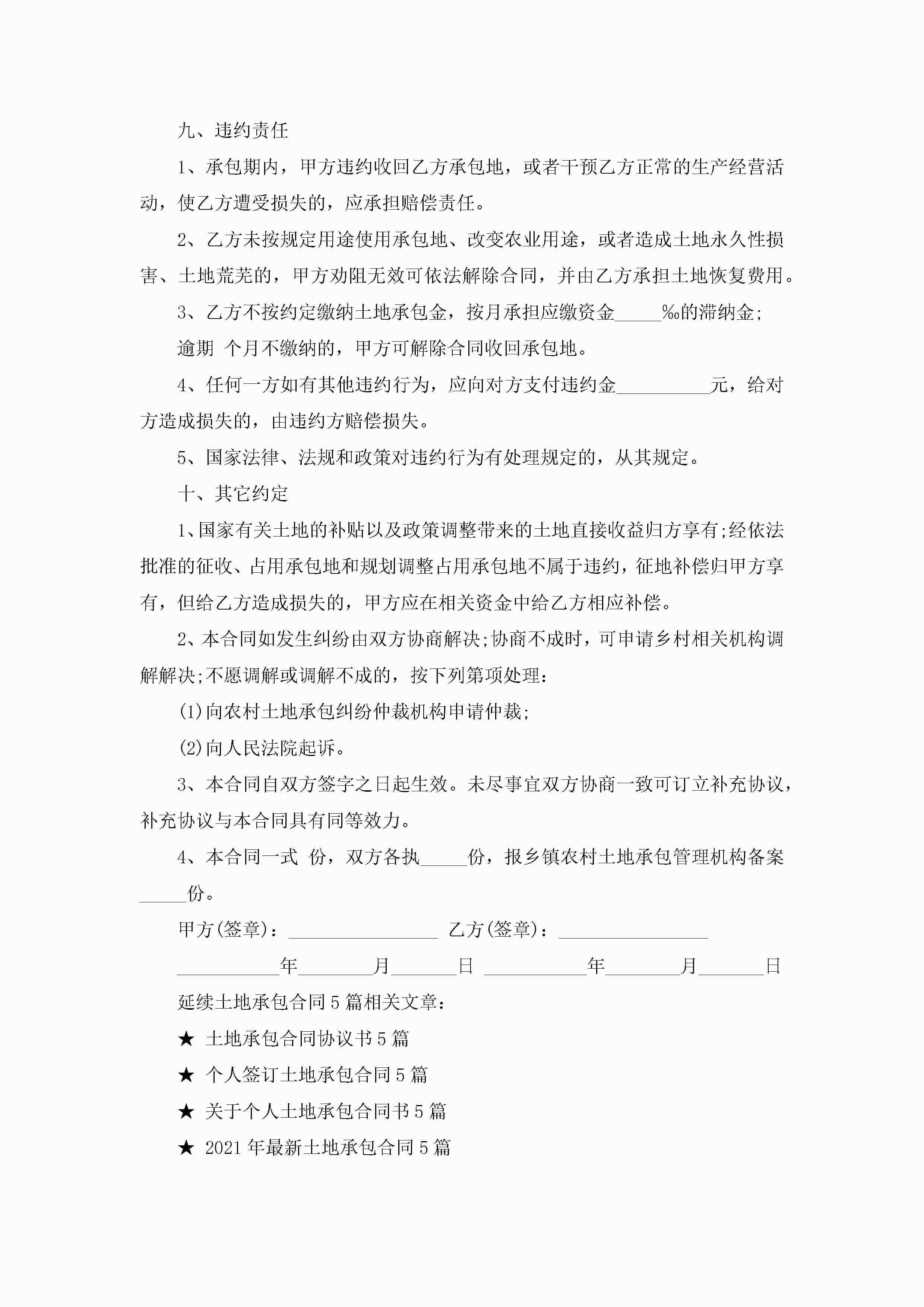 九、违约责任

1、承包期内，甲方违约收回乙方承包地，或者干预乙方正常的生产经营活动，使乙方遭受损失的，应承担赔偿责任。

2、乙方未按规定用途使用承包地、改变农业用途，或者造成土地永久性损害、土地荒芜的，甲方劝阻无效可依法解除合同，并由乙方承担土地恢复费用。

3、乙方不按约定缴纳土地承包金，按月承担应缴资金_____‰的滞纳金;

逾期 个月不缴纳的，甲方可解除合同收回承包地。

4、任何一方如有其他违约行为，应向对方支付违约金__________元，给对方造成损失的，由违约方赔偿损失。

5、国家法律、法规和政策对违约行为有处理规定的，从其规定。

十、其它约定

1、国家有关土地的补贴以及政策调整带来的土地直接收益归方享有;经依法批准的征收、占用承包地和规划调整占用承包地不属于违约，征地补偿归甲方享有，但给乙方造成损失的，甲方应在相关资金中给乙方相应补偿。

2、本合同如发生纠纷由双方协商解决;协商不成时，可申请乡村相关机构调解解决;不愿调解或调解不成的，按下列第项处理：

(1)向农村土地承包纠纷仲裁机构申请仲裁;

(2)向人民法院起诉。

3、本合同自双方签字之日起生效。未尽事宜双方协商一致可订立补充协议，补充协议与本合同具有同等效力。

4、本合同一式 份，双方各执_____份，报乡镇农村土地承包管理机构备案_____份。

甲方(签章)：________________ 乙方(签章)：________________

___________年________月_______日 ___________年________月_______日

延续土地承包合同5篇相关文章：

★ 土地承包合同协议书5篇

★ 个人签订土地承包合同5篇

★ 关于个人土地承包合同书5篇

★ 2021年最新土地承包合同5篇